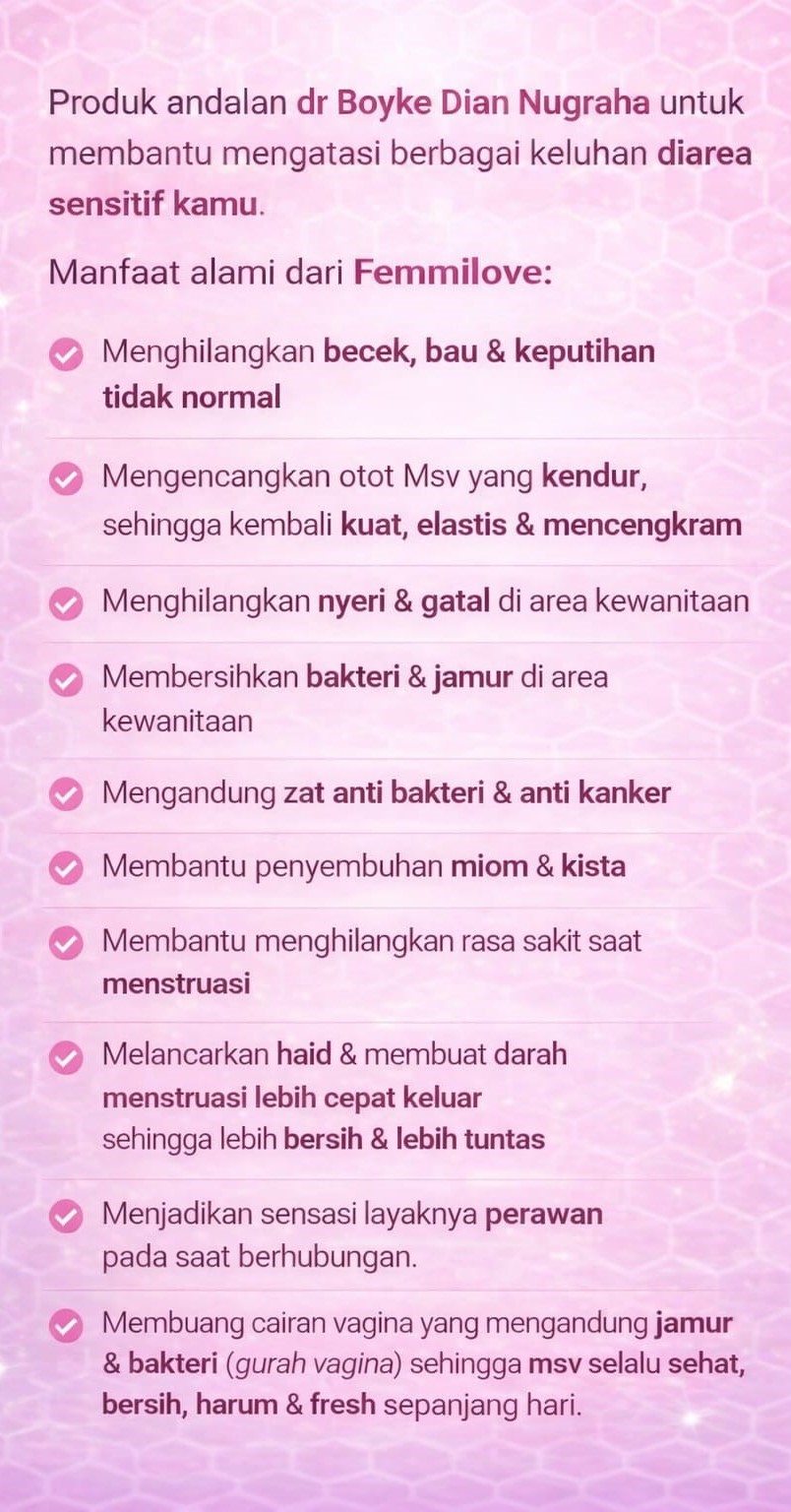 Produk andalan dr Boyke Dian Nugraha untuk membantu mengatasi berbagai keluhan diarea sensitif kamu.

Manfaat alami dari Femmilove:

Menghilangkan becek, bau & keputihan tidak normal

Mengencangkan otot Msv yang kendur, sehingga kembali kuat, elastis & mencengkram

Menghilangkan nyeri & gatal di area kewanitaan

Membersihkan bakteri & jamur di area kewanitaan

Mengandung zat anti bakteri & anti kanker

Membantu penyembuhan miom & kista

Membantu menghilangkan rasa sakit saat menstruasi

Melancarkan haid & membuat darah menstruasi lebih cepat keluar sehingga lebih bersih & lebih tuntas

Menjadikan sensasi layaknya perawan pada saat berhubungan.

Membuang cairan vagina yang mengandung jamur & bakteri (gurah vagina) sehingga msv selalu sehat, bersih, harum & fresh sepanjang hari.